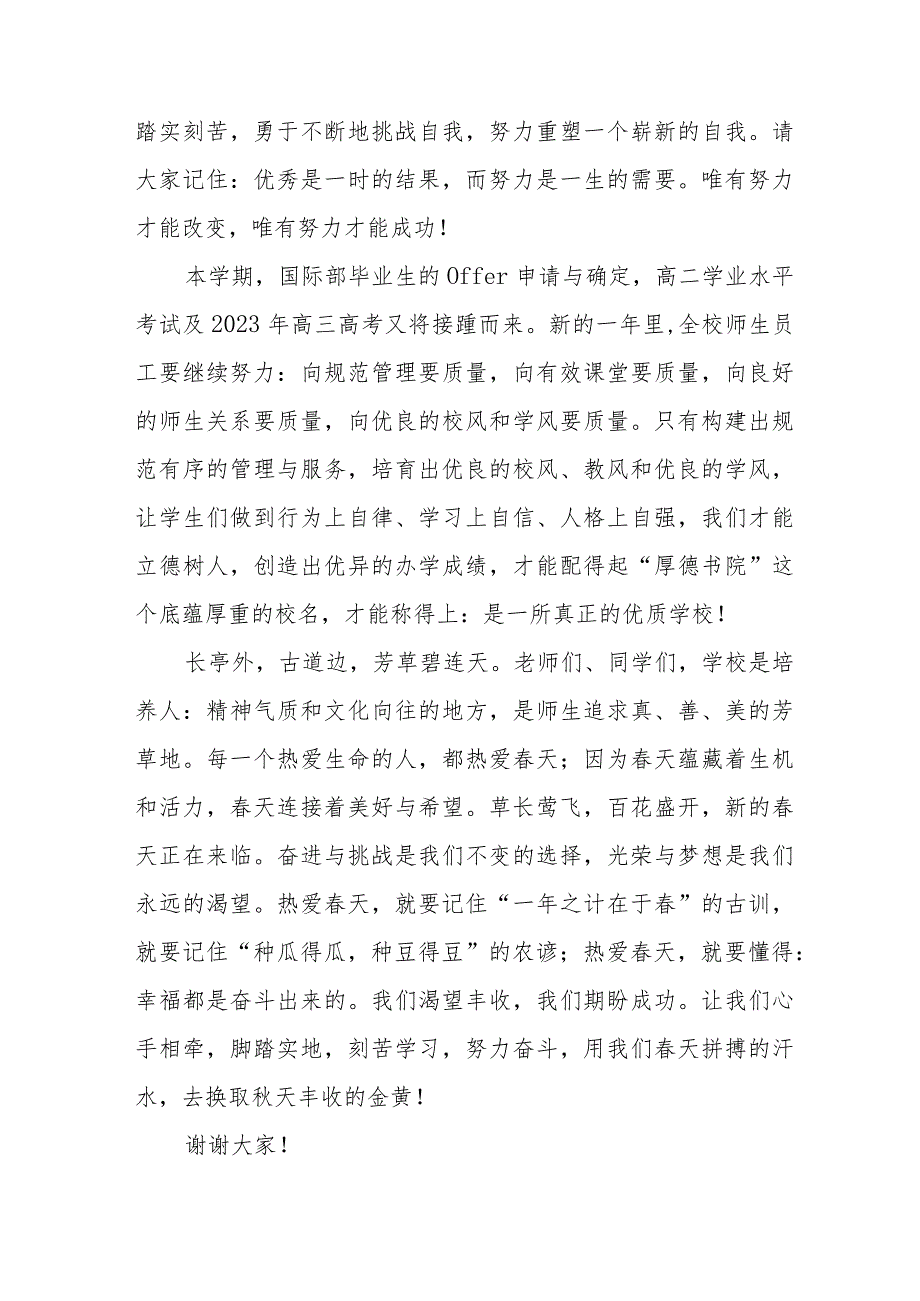 踏实刻苦，勇于不断地挑战自我，努力重塑一个崭新的自我。请大家记住：优秀是一时的结果，而努力是一生的需要。唯有努力才能改变，唯有努力才能成功！

本学期，国际部毕业生的Offer申请与确定，高二学业水平考试及2023年高三高考又将接踵而来。新的一年里，全校师生员工要继续努力：向规范管理要质量，向有效课堂要质量，向良好的师生关系要质量，向优良的校风和学风要质量。只有构建出规范有序的管理与服务，培育出优良的校风、教风和优良的学风，让学生们做到行为上自律、学习上自信、人格上自强，我们才能立德树人，创造出优异的办学成绩，才能配得起“厚德书院”这个底蕴厚重的校名，才能称得上：是一所真正的优质学校！

长亭外，古道边，芳草碧连天。老师们、同学们，学校是培养人：精神气质和文化向往的地方，是师生追求真、善、美的芳草地。每一个热爱生命的人，都热爱春天；因为春天蕴藏着生机和活力，春天连接着美好与希望。草长莺飞，百花盛开，新的春天正在来临。奋进与挑战是我们不变的选择，光荣与梦想是我们永远的渴望。热爱春天，就要记住“一年之计在于春”的古训，就要记住“种瓜得瓜，种豆得豆”的农谚；热爱春天，就要懂得：幸福都是奋斗出来的。我们渴望丰收，我们期盼成功。让我们心手相牵，脚踏实地，刻苦学习，努力奋斗，用我们春天拼搏的汗水，去换取秋天丰收的金黄！

谢谢大家！